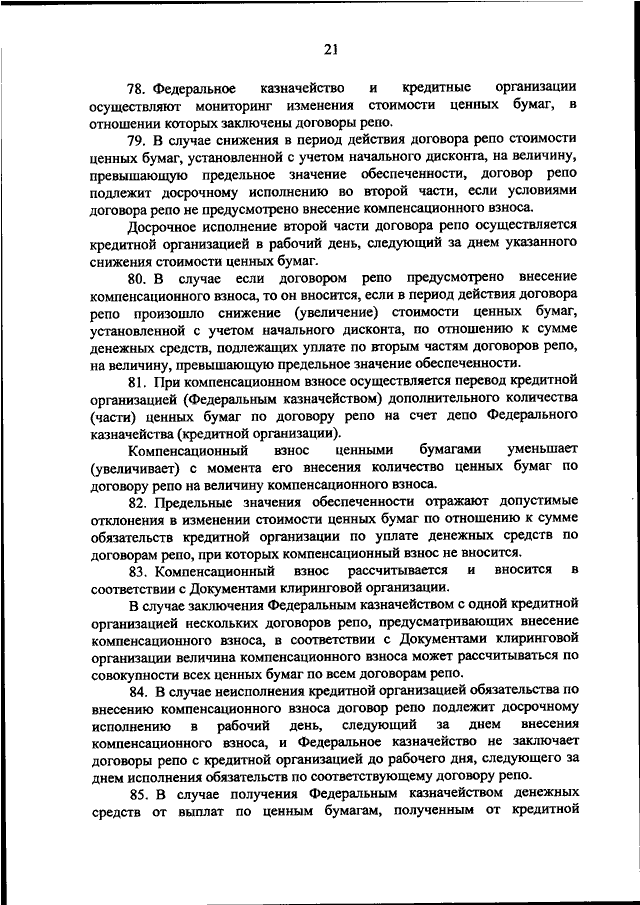 21

78. Федеральное казначейство и кредитные организации осуществляют мониторинг изменения стоимости ценных бумаг, в отношении которых заключены договоры репо.

79. В случае снижения в период действия договора репо стоимости ценных бумаг, установленной с учетом начального дисконта, на величину, превышающую предельное значение обеспеченности, договор репо подлежит досрочному исполнению во второй части, если условиями договора репо не предусмотрено внесение компенсационного взноса.

Досрочное исполнение второй части договора репо осуществляется кредитной организацией в рабочий день, следующий за днем указанного снижения стоимости ценных бумаг.

80. В случае если договором репо предусмотрено внесение компенсационного взноса, то он вносится, если в период действия договора репо произошло снижение (увеличение) стоимости ценных бумаг, установленной с учетом начального дисконта, по отношению к сумме денежных средств, подлежащих уплате по вторым частям договоров репо, на величину, превышающую предельное значение обеспеченности.

81. При компенсационном взносе осуществляется перевод кредитной организацией (Федеральным казначейством) дополнительного количества (части) ценных бумаг по договору репо на счет депо Федерального казначейства (кредитной организации).

Компенсационный взнос ценными бумагами уменьшает (увеличивает) с момента его внесения количество ценных бумаг по договору репо на величину компенсационного взноса.

82. Предельные значения обеспеченности отражают допустимые отклонения в изменении стоимости ценных бумаг по отношению к сумме обязательств кредитной организации по уплате денежных средств по договорам репо, при которых компенсационный взнос не вносится.

83. Компенсационный взнос рассчитывается и вносится в соответствии с Документами клиринговой организации.

В случае заключения Федеральным казначейством с одной кредитной организацией нескольких договоров репо, предусматривающих внесение компенсационного взноса, в соответствии с Документами клиринговой организации величина компенсационного взноса может рассчитываться по совокупности всех ценных бумаг по всем договорам репо.

84. В случае неисполнения кредитной организацией обязательства по внесению компенсационного взноса договор репо подлежит досрочному исполнению в рабочий день, следующий за днем внесения компенсационного взноса, и Федеральное казначейство не заключает договоры репо с кредитной организацией до рабочего дня, следующего за днем исполнения обязательств по соответствующему договору репо.

85. В случае получения Федеральным казначейством денежных средств от выплат по ценным бумагам, полученным от кредитной